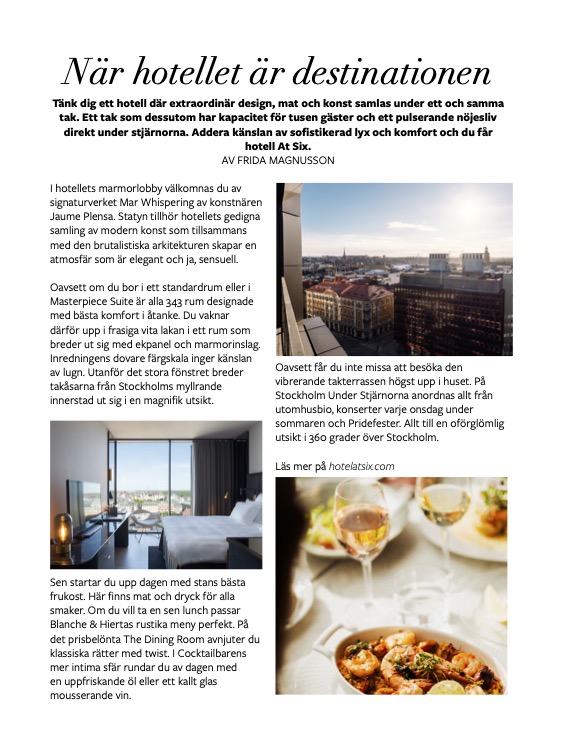 När hotellet är destinationen

Tänk dig ett hotell där extraordinär design, mat och konst samlas under ett och samma tak. Ett tak som dessutom har kapacitet för tusen gäster och ett pulserande nöjesliv direkt under stjärnorna. Addera känslan av sofistikerad lyx och komfort och du får hotell At Six.

AV FRIDA MAGNUSSON

I hotellets marmorlobby välkomnas du av signaturverket Mar Whispering av konstnären Jaume Plensa. Statyn tillhör hotellets gedigna samling av modern konst som tillsammans med den brutalistiska arkitekturen skapar en atmosfär som är elegant och ja, sensuell.

Oavsett om du bor i ett standardrum eller i Masterpiece Suite är alla 343 rum designade med bästa komfort i åtanke. Du vaknar därför upp i frasiga vita lakan i ett rum som breder ut sig med ekpanel och marmorinslag. Inredningens dovare färgskala inger känslan av lugn. Utanför det stora fönstret breder takåsarna från Stockholms myllrande innerstad ut sig i en magnifik utsikt.

Sen startar du upp dagen med stans bästa frukost. Här finns mat och dryck för alla smaker. Om du vill ta en sen lunch passar Blanche & Hiertas rustika meny perfekt. På det prisbelönta The Dining Room avnjuter du klassiska rätter med twist. I Cocktailbarens mer intima sfär rundar du av dagen med en uppfriskande öl eller ett kallt glas mousserande vin.

Oavsett får du inte missa att besöka den vibrerande takterrassen högst upp i huset. På Stockholm Under Stjärnorna anordnas allt från utomhusbio, konserter varje onsdag under sommaren och Pridefester. Allt till en oförglömlig utsikt i 360 grader över Stockholm.

Läs mer på hotelatsix.com